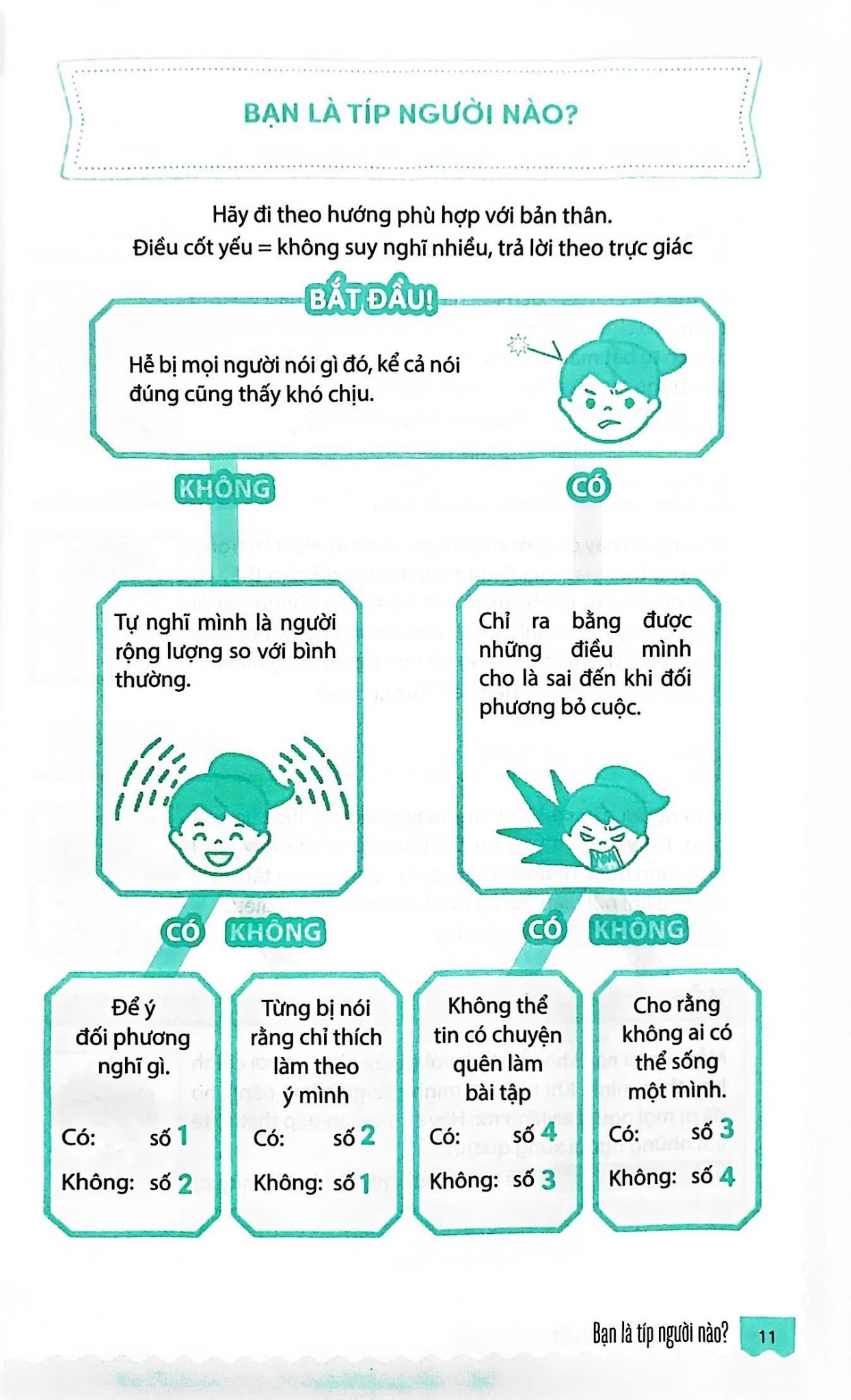 BẠN LÀ TÍP NGƯỜI NÀO?

Hãy đi theo hướng phù hợp với bản thân.
Điều cốt yếu = không suy nghĩ nhiều, trả lời theo trực giác

BẮT ĐẦU!

Hễ bị mọi người nói gì đó, kể cả nói đúng cũng thấy khó chịu.

KHÔNG

CÓ

Tự nghĩ mình là người rộng lượng so với bình thường.

Chỉ ra bằng được những điều mình cho là sai đến khi đối phương bỏ cuộc.

CÓ

KHÔNG

CÓ

KHÔNG

Để ý đối phương nghĩ gì.

Có: số 1

Không: số 2

Từng bị nói rằng chỉ thích làm theo ý mình

Có: số 2

Không: số 1

Không thể tin có chuyện quên làm bài tập

Có: số 4

Không: số 3

Cho rằng không ai có thể sống một mình.

Có: số 3

Không: số 4

Bạn là típ người nào? 11